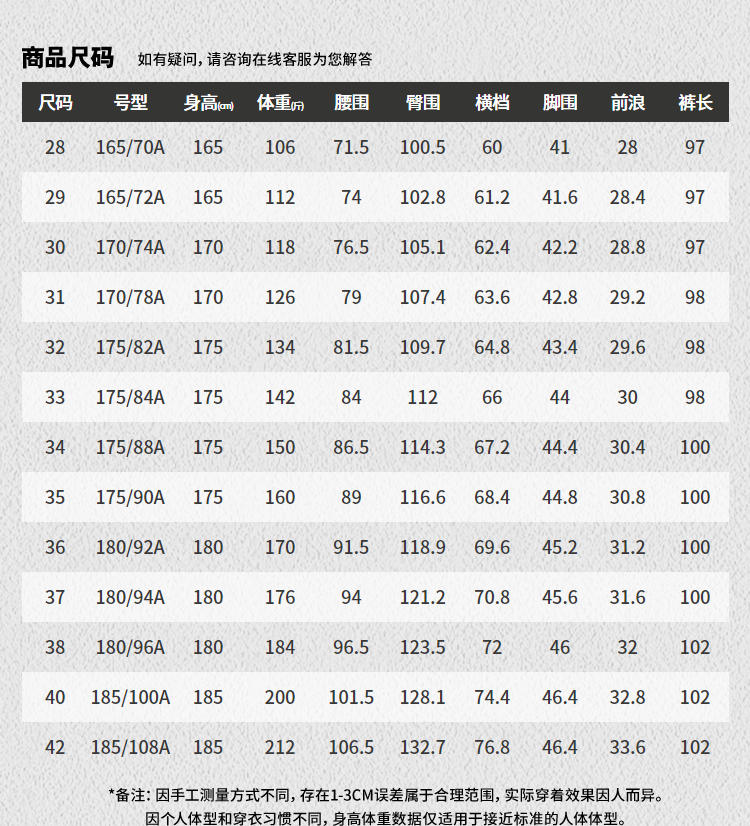 商品尺码 如有疑问，请咨询在线客服为您解答

| 尺码 | 号型 | 身高(cm) | 体重(斤) | 腰围 | 臀围 | 横档 | 脚围 | 前浪 | 裤长 |
|---|---|---|---|---|---|---|---|---|---|
| 28 | 165/70A | 165 | 106 | 71.5 | 100.5 | 60 | 41 | 28 | 97 |
| 29 | 165/72A | 165 | 112 | 74 | 102.8 | 61.2 | 41.6 | 28.4 | 97 |
| 30 | 170/74A | 170 | 118 | 76.5 | 105.1 | 62.4 | 42.2 | 28.8 | 97 |
| 31 | 170/78A | 170 | 126 | 79 | 107.4 | 63.6 | 42.8 | 29.2 | 98 |
| 32 | 175/82A | 175 | 134 | 81.5 | 109.7 | 64.8 | 43.4 | 29.6 | 98 |
| 33 | 175/84A | 175 | 142 | 84 | 112 | 66 | 44 | 30 | 98 |
| 34 | 175/88A | 175 | 150 | 86.5 | 114.3 | 67.2 | 44.4 | 30.4 | 100 |
| 35 | 175/90A | 175 | 160 | 89 | 116.6 | 68.4 | 44.8 | 30.8 | 100 |
| 36 | 180/92A | 180 | 170 | 91.5 | 118.9 | 69.6 | 45.2 | 31.2 | 100 |
| 37 | 180/94A | 180 | 176 | 94 | 121.2 | 70.8 | 45.6 | 31.6 | 100 |
| 38 | 180/96A | 180 | 184 | 96.5 | 123.5 | 72 | 46 | 32 | 102 |
| 40 | 185/100A | 185 | 200 | 101.5 | 128.1 | 74.4 | 46.4 | 32.8 | 102 |
| 42 | 185/108A | 185 | 212 | 106.5 | 132.7 | 76.8 | 46.4 | 33.6 | 102 |

*备注：因手工测量方式不同，存在1-3CM误差属于合理范围，实际穿着效果因人而异。
因个人体型和穿衣习惯不同，身高体重数据仅适用于接近标准的人体体型。